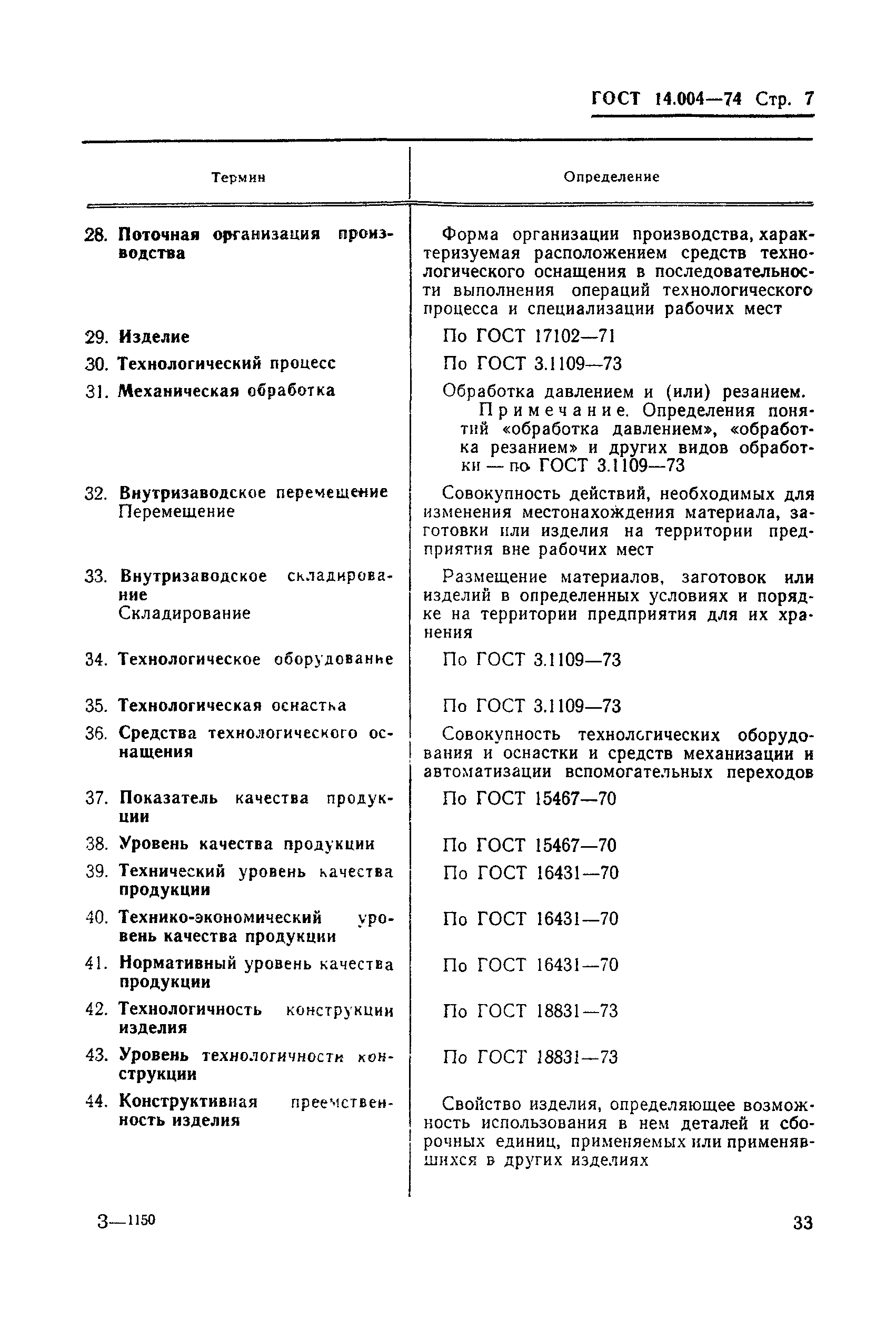 ГОСТ 14.004—74 Стр. 7

| Термин | Определение |
|---|---|
| 28. Поточная организация производства | Форма организации производства, характеризуемая расположением средств технологического оснащения в последовательности выполнения операций технологического процесса и специализации рабочих мест |
| 29. Изделие | По ГОСТ 17102—71 |
| 30. Технологический процесс | По ГОСТ 3.1109—73 |
| 31. Механическая обработка | Обработка давлением и (или) резанием. Примечание. Определения понятий «обработка давлением», «обработка резанием» и других видов обработки — по ГОСТ 3.1109—73 |
| 32. Внутризаводское перемещение Перемещение | Совокупность действий, необходимых для изменения местонахождения материала, заготовки или изделия на территории предприятия вне рабочих мест |
| 33. Внутризаводское складирование Складирование | Размещение материалов, заготовок или изделий в определенных условиях и порядке на территории предприятия для их хранения |
| 34. Технологическое оборудование | По ГОСТ 3.1109—73 |
| 35. Технологическая оснастка | По ГОСТ 3.1109—73 |
| 36. Средства технологического оснащения | Совокупность технологических оборудования и оснастки и средств механизации и автоматизации вспомогательных переходов |
| 37. Показатель качества продукции | По ГОСТ 15467—70 |
| 38. Уровень качества продукции | По ГОСТ 15467—70 |
| 39. Технический уровень качества продукции | По ГОСТ 16431—70 |
| 40. Технико-экономический уровень качества продукции | По ГОСТ 16431—70 |
| 41. Нормативный уровень качества продукции | По ГОСТ 16431—70 |
| 42. Технологичность конструкции изделия | По ГОСТ 18831—73 |
| 43. Уровень технологичности конструкции | По ГОСТ 18831—73 |
| 44. Конструктивная преемственность изделия | Свойство изделия, определяющее возможность использования в нем деталей и сборочных единиц, применяемых или применявшихся в других изделиях |

3—1150

33